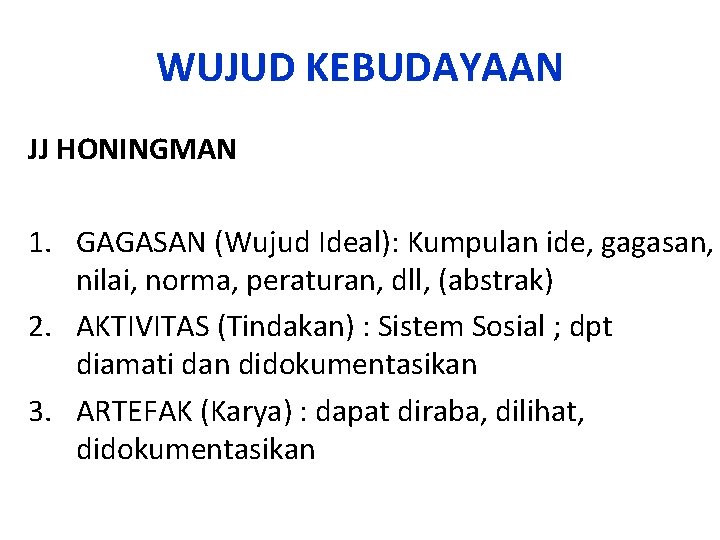 WUJUD KEBUDAYAAN

JJ HONINGMAN

1. GAGASAN (Wujud Ideal): Kumpulan ide, gagasan, nilai, norma, peraturan, dll, (abstrak)
2. AKTIVITAS (Tindakan) : Sistem Sosial ; dpt diamati dan didokumentasikan
3. ARTEFAK (Karya) : dapat diraba, dilihat, didokumentasikan